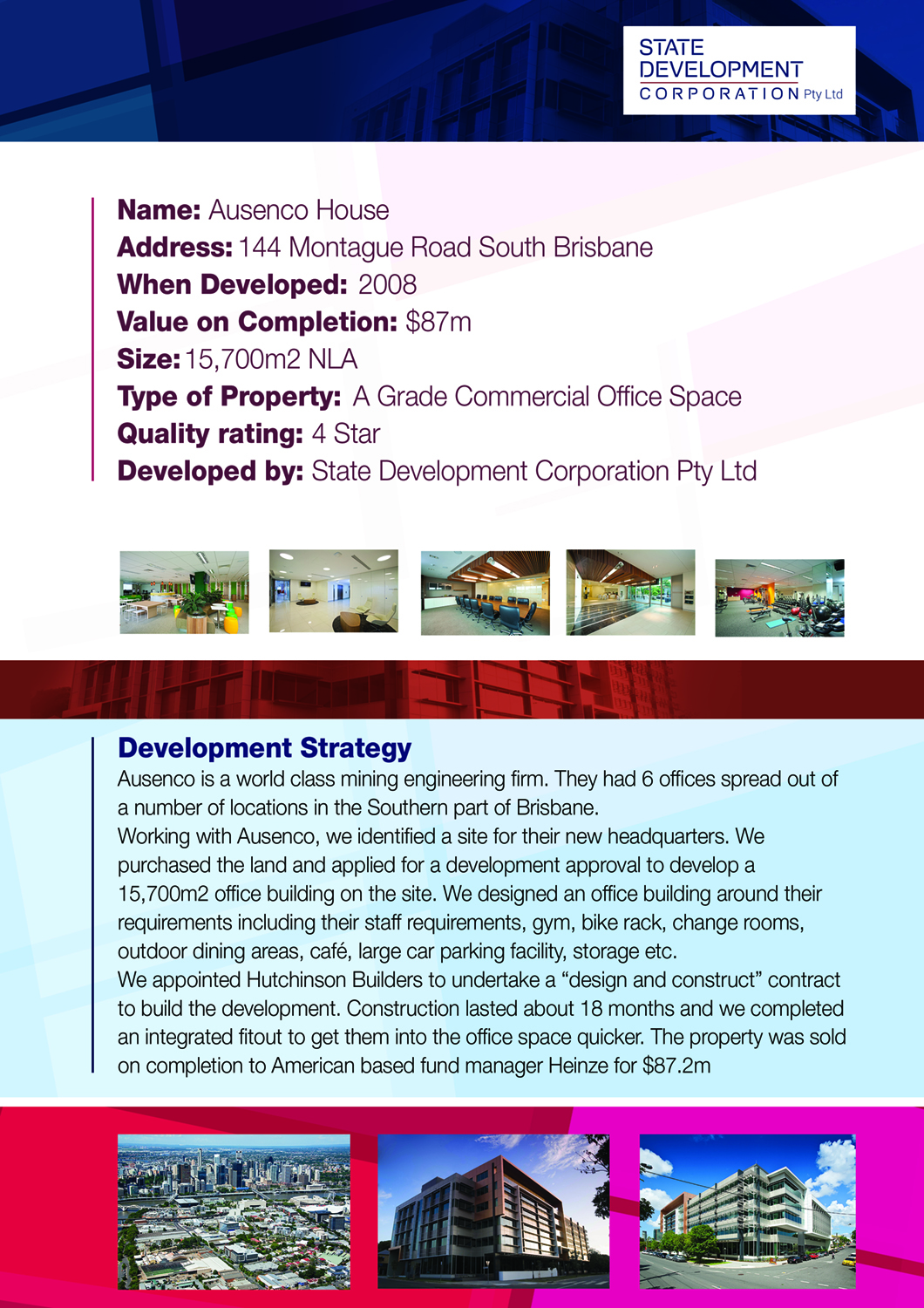 STATE
DEVELOPMENT
CORPORATION Pty Ltd

Name: Ausenco House
Address: 144 Montague Road South Brisbane
When Developed: 2008
Value on Completion: $87m
Size: 15,700m2 NLA
Type of Property: A Grade Commercial Office Space
Quality rating: 4 Star
Developed by: State Development Corporation Pty Ltd

Development Strategy

Ausenco is a world class mining engineering firm. They had 6 offices spread out of a number of locations in the Southern part of Brisbane.

Working with Ausenco, we identified a site for their new headquarters. We purchased the land and applied for a development approval to develop a 15,700m2 office building on the site. We designed an office building around their requirements including their staff requirements, gym, bike rack, change rooms, outdoor dining areas, café, large car parking facility, storage etc.

We appointed Hutchinson Builders to undertake a "design and construct" contract to build the development. Construction lasted about 18 months and we completed an integrated fitout to get them into the office space quicker. The property was sold on completion to American based fund manager Heinze for $87.2m